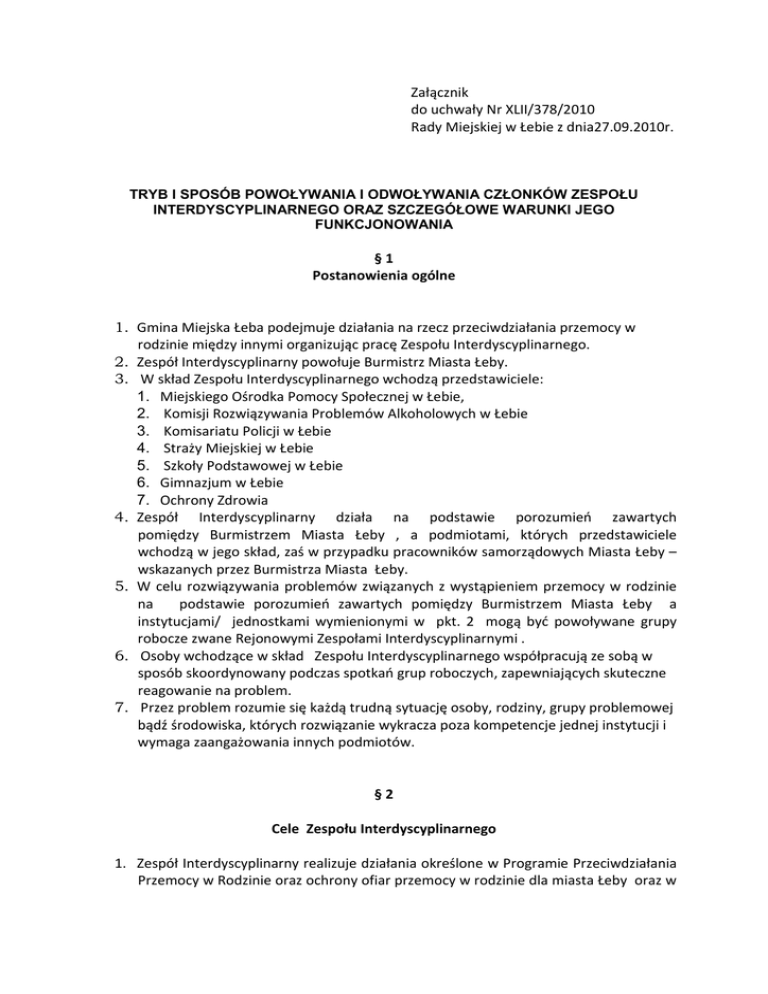 Załącznik
do uchwały Nr XLII/378/2010
Rady Miejskiej w Łebie z dnia27.09.2010r.

TRYB I SPOSÓB POWOŁYWANIA I ODWOŁYWANIA CZŁONKÓW ZESPOŁU INTERDYSCYPLINARNEGO ORAZ SZCZEGÓŁOWE WARUNKI JEGO FUNKCJONOWANIA

§ 1
Postanowienia ogólne

1. Gmina Miejska Łeba podejmuje działania na rzecz przeciwdziałania przemocy w rodzinie między innymi organizując pracę Zespołu Interdyscyplinarnego.
2. Zespół Interdyscyplinarny powołuje Burmistrz Miasta Łeby.
3. W skład Zespołu Interdyscyplinarnego wchodzą przedstawiciele:
1. Miejskiego Ośrodka Pomocy Społecznej w Łebie,
2. Komisji Rozwiązywania Problemów Alkoholowych w Łebie
3. Komisariatu Policji w Łebie
4. Straży Miejskiej w Łebie
5. Szkoły Podstawowej w Łebie
6. Gimnazjum w Łebie
7. Ochrony Zdrowia
4. Zespół Interdyscyplinarny działa na podstawie porozumień zawartych pomiędzy Burmistrzem Miasta Łeby , a podmiotami, których przedstawiciele wchodzą w jego skład, zaś w przypadku pracowników samorządowych Miasta Łeby – wskazanych przez Burmistrza Miasta Łeby.
5. W celu rozwiązywania problemów związanych z wystąpieniem przemocy w rodzinie na podstawie porozumień zawartych pomiędzy Burmistrzem Miasta Łeby a instytucjami/ jednostkami wymienionymi w pkt. 2 mogą być powoływane grupy robocze zwane Rejonowymi Zespołami Interdyscyplinarnymi .
6. Osoby wchodzące w skład Zespołu Interdyscyplinarnego współpracują ze sobą w sposób skoordynowany podczas spotkań grup roboczych, zapewniających skuteczne reagowanie na problem.
7. Przez problem rozumie się każdą trudną sytuację osoby, rodziny, grupy problemowej bądź środowiska, których rozwiązanie wykracza poza kompetencje jednej instytucji i wymaga zaangażowania innych podmiotów.

§ 2

Cele Zespołu Interdyscyplinarnego

1. Zespół Interdyscyplinarny realizuje działania określone w Programie Przeciwdziałania Przemocy w Rodzinie oraz ochrony ofiar przemocy w rodzinie dla miasta Łeby oraz w